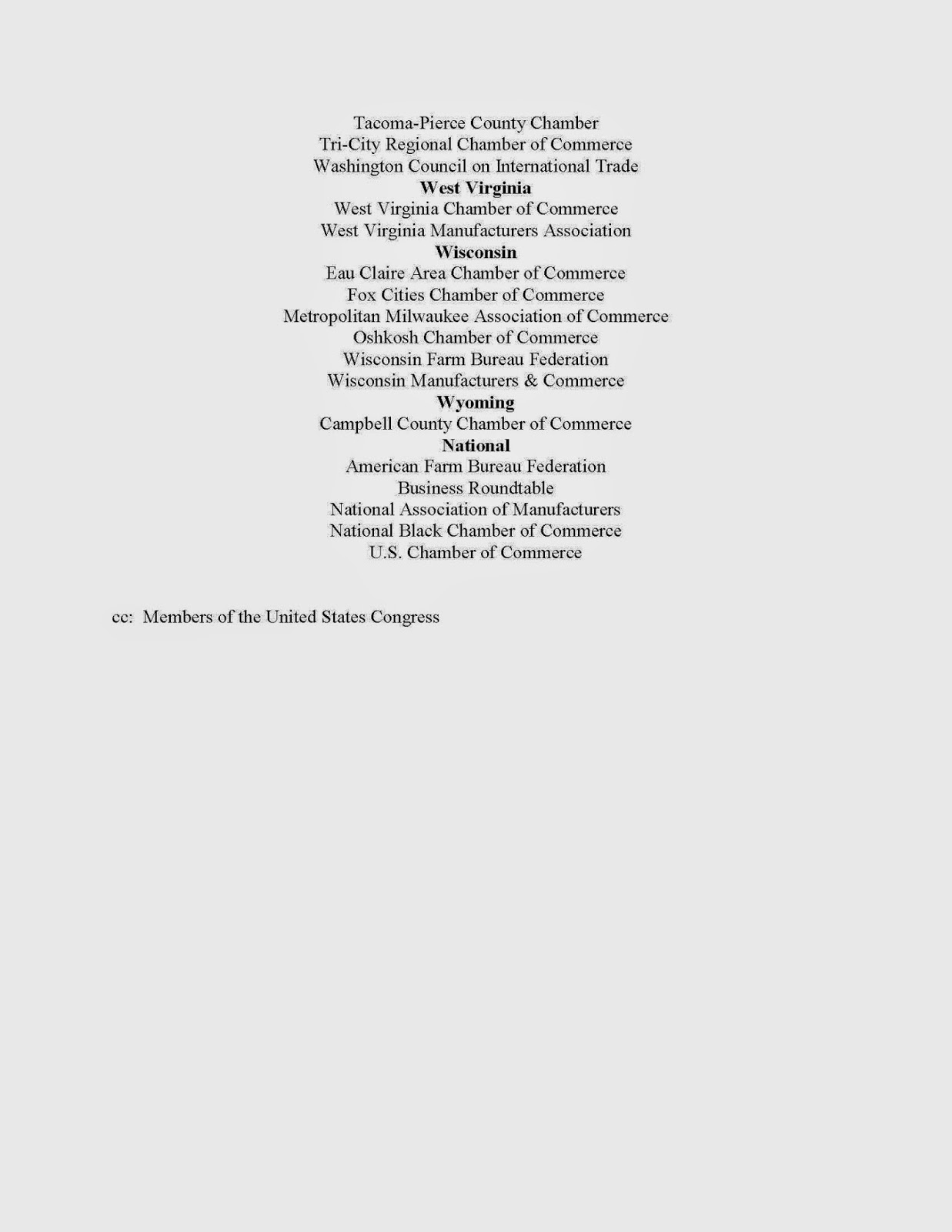 Tacoma-Pierce County Chamber
Tri-City Regional Chamber of Commerce
Washington Council on International Trade
West Virginia
West Virginia Chamber of Commerce
West Virginia Manufacturers Association
Wisconsin
Eau Claire Area Chamber of Commerce
Fox Cities Chamber of Commerce
Metropolitan Milwaukee Association of Commerce
Oshkosh Chamber of Commerce
Wisconsin Farm Bureau Federation
Wisconsin Manufacturers & Commerce
Wyoming
Campbell County Chamber of Commerce
National
American Farm Bureau Federation
Business Roundtable
National Association of Manufacturers
National Black Chamber of Commerce
U.S. Chamber of Commerce

cc: Members of the United States Congress